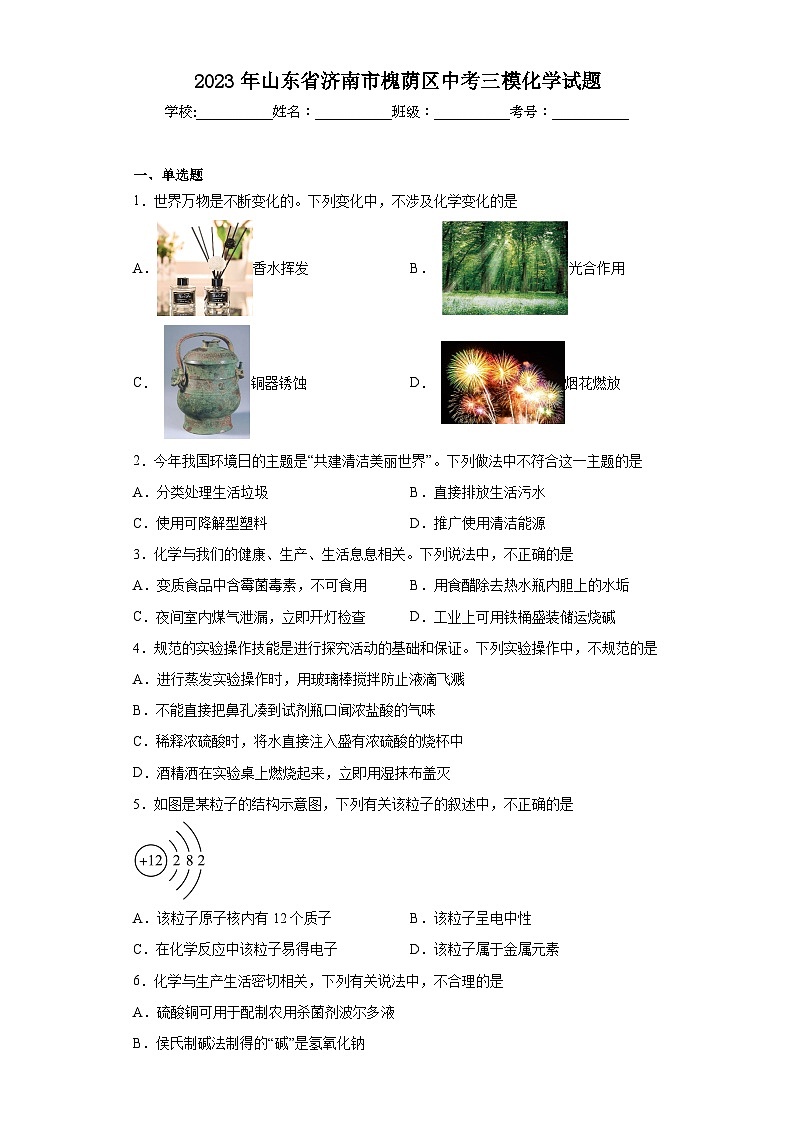 2023 年山东省济南市槐荫区中考三模化学试题

学校:__________姓名：__________班级：__________考号：__________

一、单选题

1．世界万物是不断变化的。下列变化中，不涉及化学变化的是

A． 香水挥发　　B． 光合作用

C． 铜器锈蚀　　D． 烟花燃放

2．今年我国环境日的主题是“共建清洁美丽世界”。下列做法中不符合这一主题的是

A．分类处理生活垃圾　　B．直接排放生活污水

C．使用可降解型塑料　　D．推广使用清洁能源

3．化学与我们的健康、生产、生活息息相关。下列说法中，不正确的是

A．变质食品中含霉菌毒素，不可食用　　B．用食醋除去热水瓶内胆上的水垢

C．夜间室内煤气泄漏，立即开灯检查　　D．工业上可用铁桶盛装储运烧碱

4．规范的实验操作技能是进行探究活动的基础和保证。下列实验操作中，不规范的是

A．进行蒸发实验操作时，用玻璃棒搅拌防止液滴飞溅

B．不能直接把鼻孔凑到试剂瓶口闻浓盐酸的气味

C．稀释浓硫酸时，将水直接注入盛有浓硫酸的烧杯中

D．酒精洒在实验桌上燃烧起来，立即用湿抹布盖灭

5．如图是某粒子的结构示意图，下列有关该粒子的叙述中，不正确的是

+12 2 8 2

A．该粒子原子核内有 12 个质子　　B．该粒子呈电中性

C．在化学反应中该粒子易得电子　　D．该粒子属于金属元素

6．化学与生产生活密切相关，下列有关说法中，不合理的是

A．硫酸铜可用于配制农用杀菌剂波尔多液

B．侯氏制碱法制得的“碱”是氢氧化钠